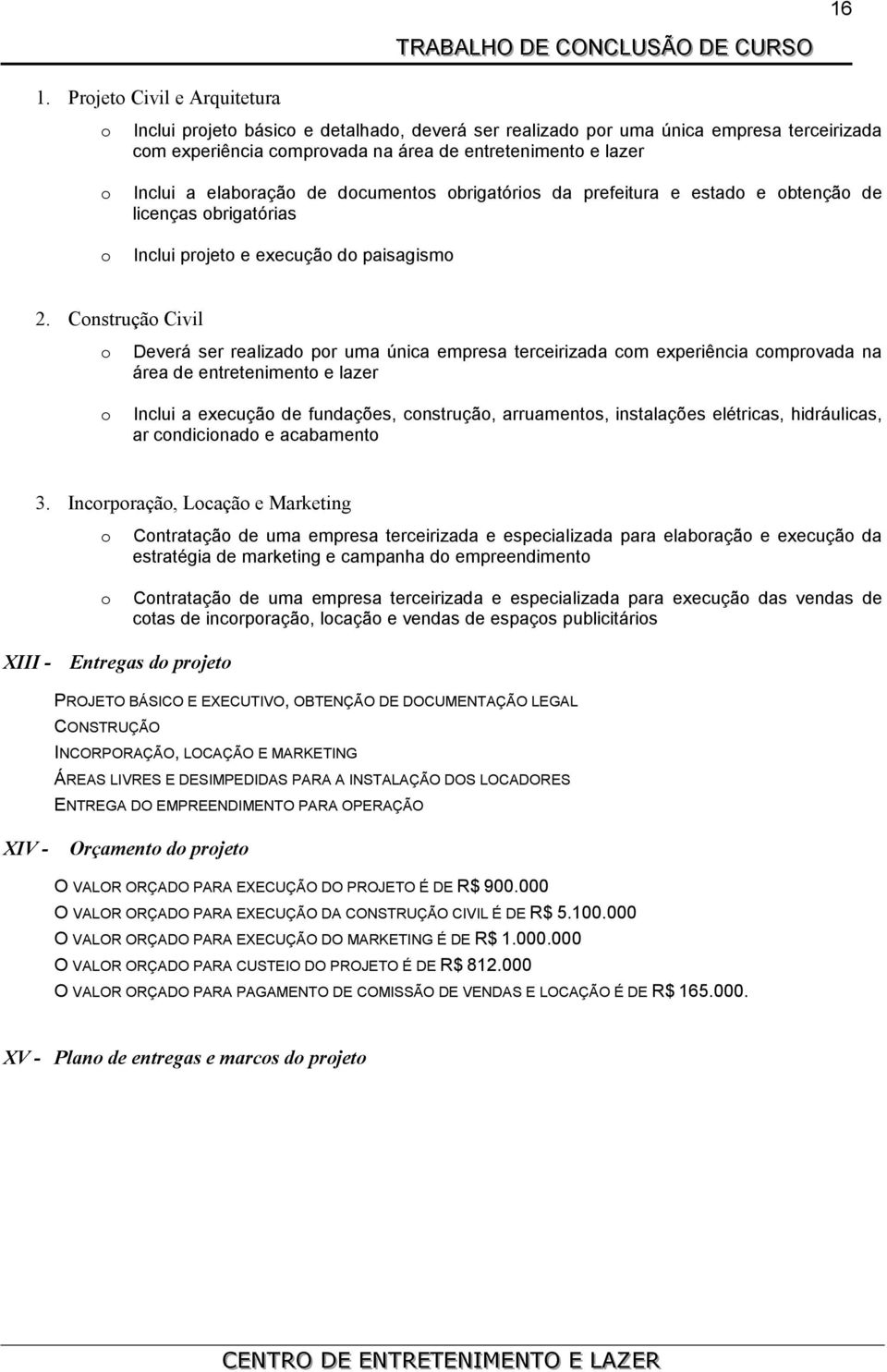 16

TRABALHO DE CONCLUSÃO DE CURSO

1. Projeto Civil e Arquitetura

o Inclui projeto básico e detalhado, deverá ser realizado por uma única empresa terceirizada com experiência comprovada na área de entretenimento e lazer

o Inclui a elaboração de documentos obrigatórios da prefeitura e estado e obtenção de licenças obrigatórias

o Inclui projeto e execução do paisagismo

2. Construção Civil

o Deverá ser realizado por uma única empresa terceirizada com experiência comprovada na área de entretenimento e lazer

o Inclui a execução de fundações, construção, arruamentos, instalações elétricas, hidráulicas, ar condicionado e acabamento

3. Incorporação, Locação e Marketing

o Contratação de uma empresa terceirizada e especializada para elaboração e execução da estratégia de marketing e campanha do empreendimento

o Contratação de uma empresa terceirizada e especializada para execução das vendas de cotas de incorporação, locação e vendas de espaços publicitários

XIII - Entregas do projeto

PROJETO BÁSICO E EXECUTIVO, OBTENÇÃO DE DOCUMENTAÇÃO LEGAL
CONSTRUÇÃO
INCORPORAÇÃO, LOCAÇÃO E MARKETING
ÁREAS LIVRES E DESIMPEDIDAS PARA A INSTALAÇÃO DOS LOCADORES
ENTREGA DO EMPREENDIMENTO PARA OPERAÇÃO

XIV - Orçamento do projeto

O VALOR ORÇADO PARA EXECUÇÃO DO PROJETO É DE R$ 900.000
O VALOR ORÇADO PARA EXECUÇÃO DA CONSTRUÇÃO CIVIL É DE R$ 5.100.000
O VALOR ORÇADO PARA EXECUÇÃO DO MARKETING É DE R$ 1.000.000
O VALOR ORÇADO PARA CUSTEIO DO PROJETO É DE R$ 812.000
O VALOR ORÇADO PARA PAGAMENTO DE COMISSÃO DE VENDAS E LOCAÇÃO É DE R$ 165.000.

XV - Plano de entregas e marcos do projeto

CENTRO DE ENTRETENIMENTO E LAZER